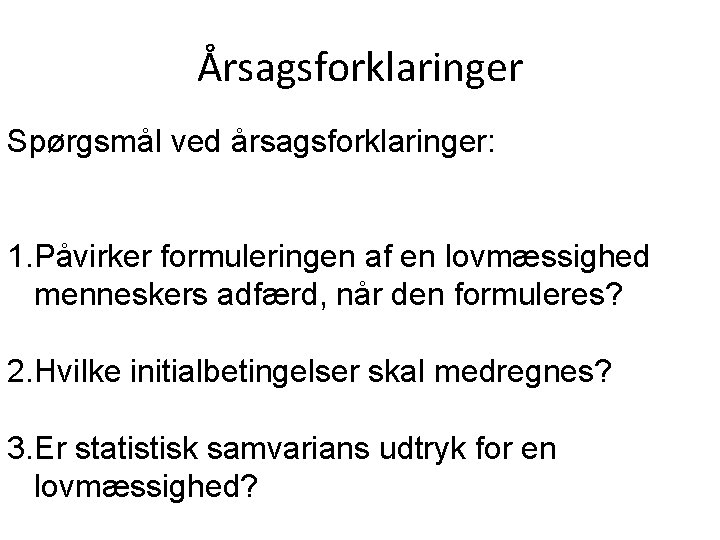 Årsagsforklaringer

Spørgsmål ved årsagsforklaringer:

1.Påvirker formuleringen af en lovmæssighed menneskers adfærd, når den formuleres?

2.Hvilke initialbetingelser skal medregnes?

3.Er statistisk samvarians udtryk for en lovmæssighed?